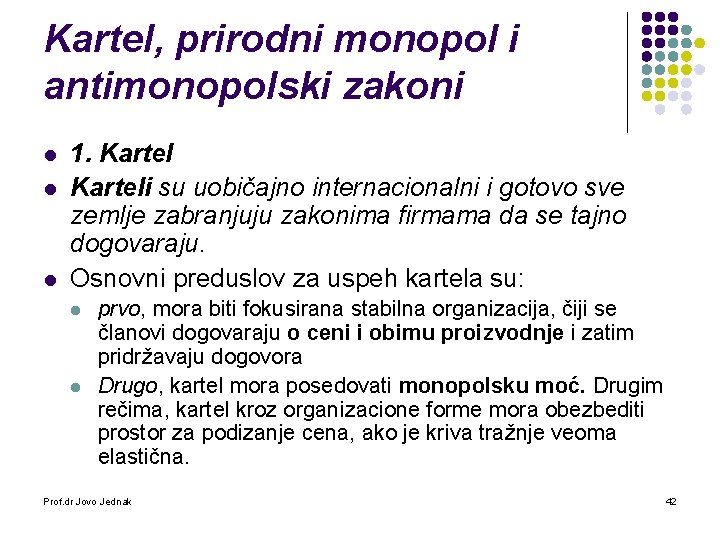 Kartel, prirodni monopol i antimonopolski zakoni

- 1. Kartel
- Karteli su uobičajno internacionalni i gotovo sve zemlje zabranjuju zakonima firmama da se tajno dogovaraju.
- Osnovni preduslov za uspeh kartela su:
  - prvo, mora biti fokusirana stabilna organizacija, čiji se članovi dogovaraju o ceni i obimu proizvodnje i zatim pridržavaju dogovora
  - Drugo, kartel mora posedovati monopolsku moć. Drugim rečima, kartel kroz organizacione forme mora obezbediti prostor za podizanje cena, ako je kriva tražnje veoma elastična.

Prof.dr Jovo Jednak

42